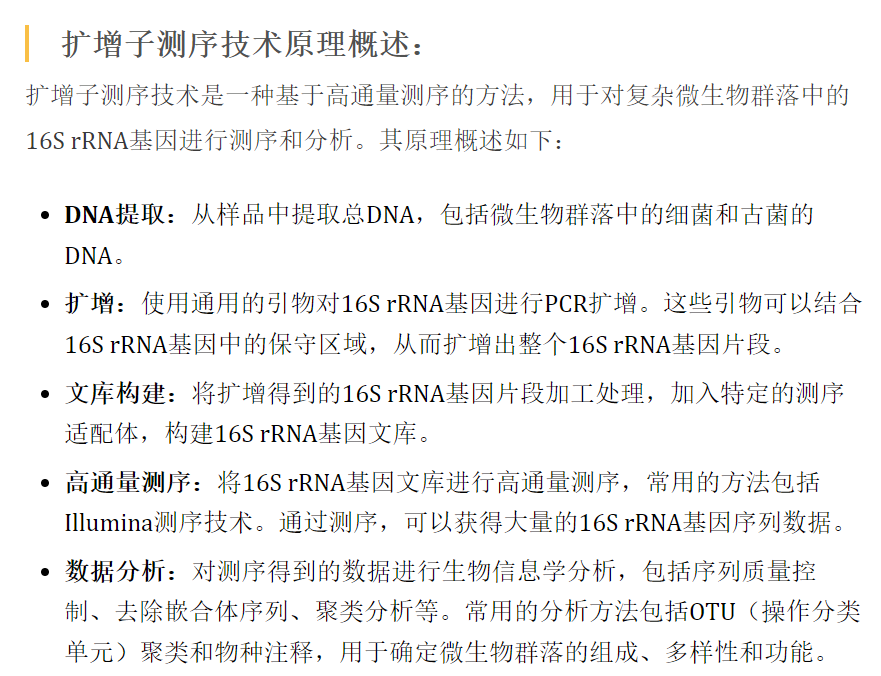 扩增子测序技术原理概述：

扩增子测序技术是一种基于高通量测序的方法，用于对复杂微生物群落中的16S rRNA基因进行测序和分析。其原理概述如下：

• DNA提取：从样品中提取总DNA，包括微生物群落中的细菌和古菌的DNA。
• 扩增：使用通用的引物对16S rRNA基因进行PCR扩增。这些引物可以结合16S rRNA基因中的保守区域，从而扩增出整个16S rRNA基因片段。
• 文库构建：将扩增得到的16S rRNA基因片段加工处理，加入特定的测序适配体，构建16S rRNA基因文库。
• 高通量测序：将16S rRNA基因文库进行高通量测序，常用的方法包括Illumina测序技术。通过测序，可以获得大量的16S rRNA基因序列数据。
• 数据分析：对测序得到的数据进行生物信息学分析，包括序列质量控制、去除嵌合体序列、聚类分析等。常用的分析方法包括OTU（操作分类单元）聚类和物种注释，用于确定微生物群落的组成、多样性和功能。